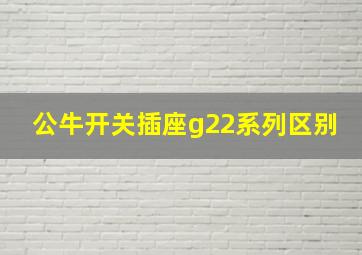 公牛开关插座g22系列区别